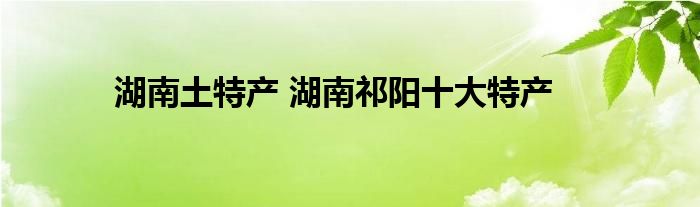 湖南土特产 湖南祁阳十大特产